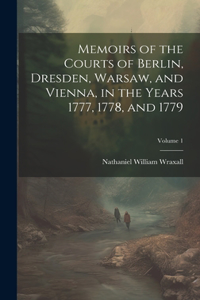 Memoirs of the Courts of Berlin, Dresden, Warsaw, and Vienna, in the Years 1777, 1778, and 1779

Volume 1

Nathaniel William Wraxall